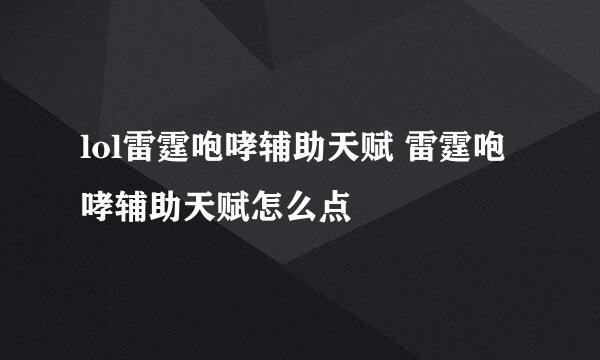 lol雷霆咆哮辅助天赋 雷霆咆哮辅助天赋怎么点